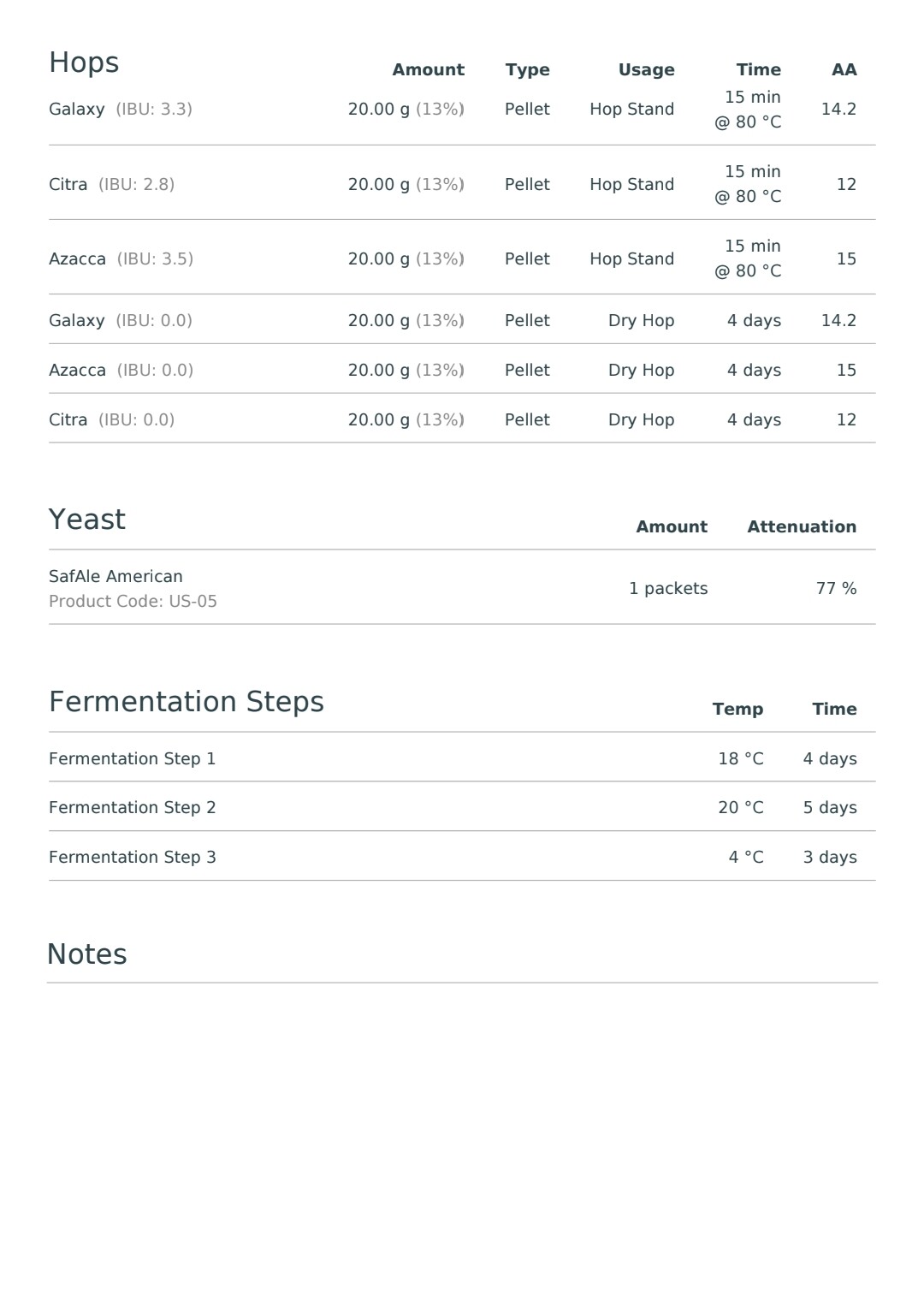 | Hops | Amount | Type | Usage | Time | AA |
|---|---|---|---|---|---|
| Galaxy (IBU: 3.3) | 20.00 g (13%) | Pellet | Hop Stand | 15 min @ 80 °C | 14.2 |
| Citra (IBU: 2.8) | 20.00 g (13%) | Pellet | Hop Stand | 15 min @ 80 °C | 12 |
| Azacca (IBU: 3.5) | 20.00 g (13%) | Pellet | Hop Stand | 15 min @ 80 °C | 15 |
| Galaxy (IBU: 0.0) | 20.00 g (13%) | Pellet | Dry Hop | 4 days | 14.2 |
| Azacca (IBU: 0.0) | 20.00 g (13%) | Pellet | Dry Hop | 4 days | 15 |
| Citra (IBU: 0.0) | 20.00 g (13%) | Pellet | Dry Hop | 4 days | 12 |

| Yeast | Amount | Attenuation |
|---|---|---|
| SafAle American Product Code: US-05 | 1 packets | 77 % |

| Fermentation Steps | Temp | Time |
|---|---|---|
| Fermentation Step 1 | 18 °C | 4 days |
| Fermentation Step 2 | 20 °C | 5 days |
| Fermentation Step 3 | 4 °C | 3 days |

Notes